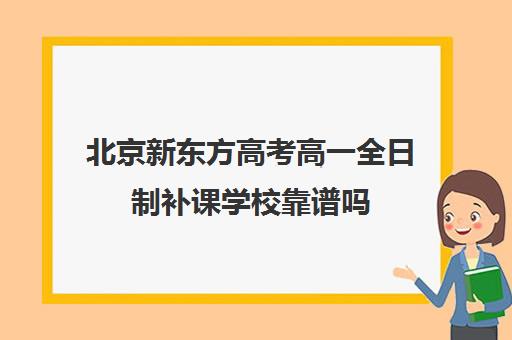 北京新东方高考高一全日制补课学校靠谱吗